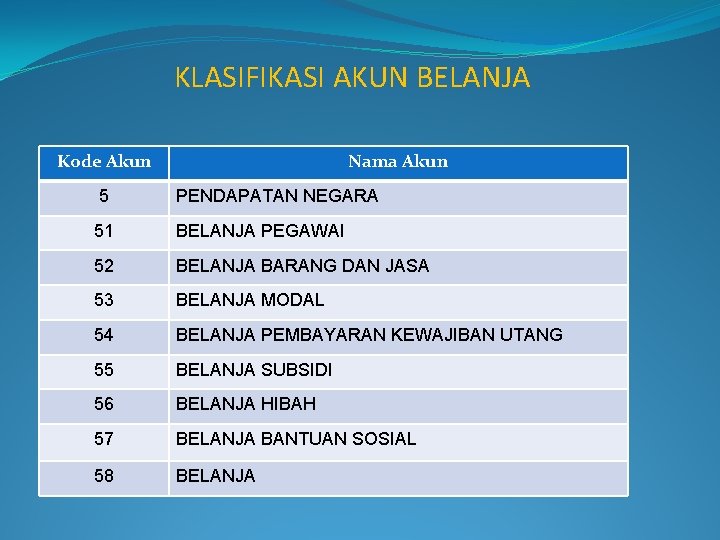 KLASIFIKASI AKUN BELANJA

| Kode Akun | Nama Akun |
|---|---|
| 5 | PENDAPATAN NEGARA |
| 51 | BELANJA PEGAWAI |
| 52 | BELANJA BARANG DAN JASA |
| 53 | BELANJA MODAL |
| 54 | BELANJA PEMBAYARAN KEWAJIBAN UTANG |
| 55 | BELANJA SUBSIDI |
| 56 | BELANJA HIBAH |
| 57 | BELANJA BANTUAN SOSIAL |
| 58 | BELANJA |